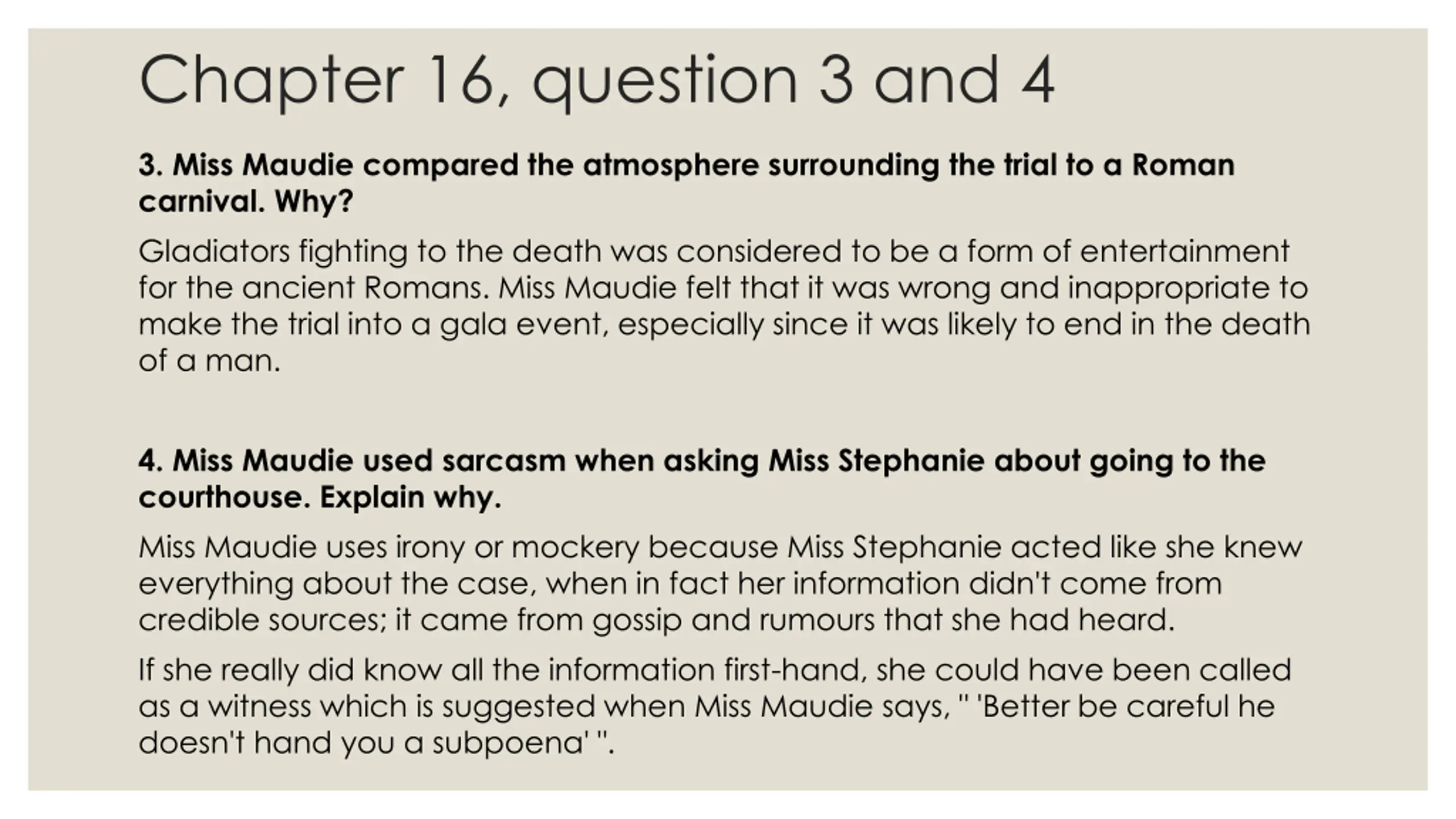 Chapter 16, question 3 and 4

3. Miss Maudie compared the atmosphere surrounding the trial to a Roman carnival. Why?

Gladiators fighting to the death was considered to be a form of entertainment for the ancient Romans. Miss Maudie felt that it was wrong and inappropriate to make the trial into a gala event, especially since it was likely to end in the death of a man.

4. Miss Maudie used sarcasm when asking Miss Stephanie about going to the courthouse. Explain why.

Miss Maudie uses irony or mockery because Miss Stephanie acted like she knew everything about the case, when in fact her information didn't come from credible sources; it came from gossip and rumours that she had heard.

If she really did know all the information first-hand, she could have been called as a witness which is suggested when Miss Maudie says, " 'Better be careful he doesn't hand you a subpoena' ".